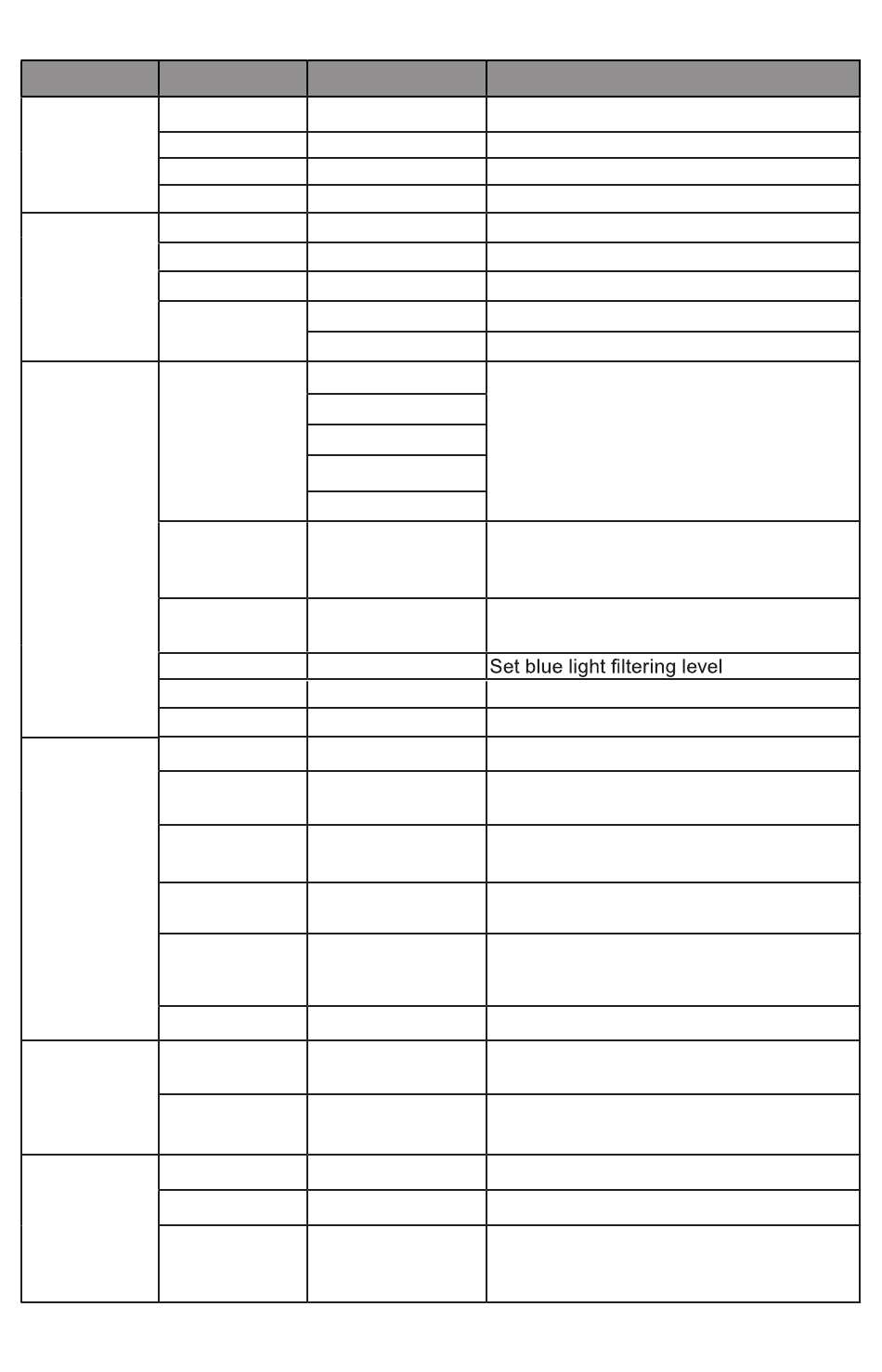 Set blue light filtering level